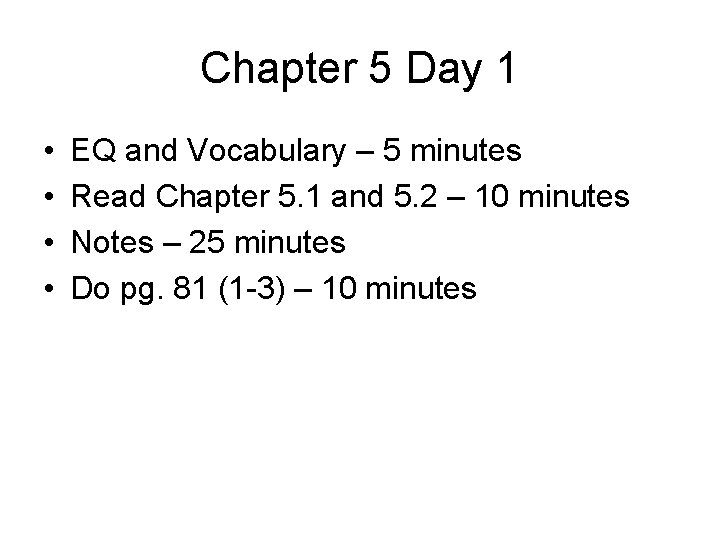 Chapter 5 Day 1

• EQ and Vocabulary – 5 minutes
• Read Chapter 5.1 and 5.2 – 10 minutes
• Notes – 25 minutes
• Do pg. 81 (1-3) – 10 minutes